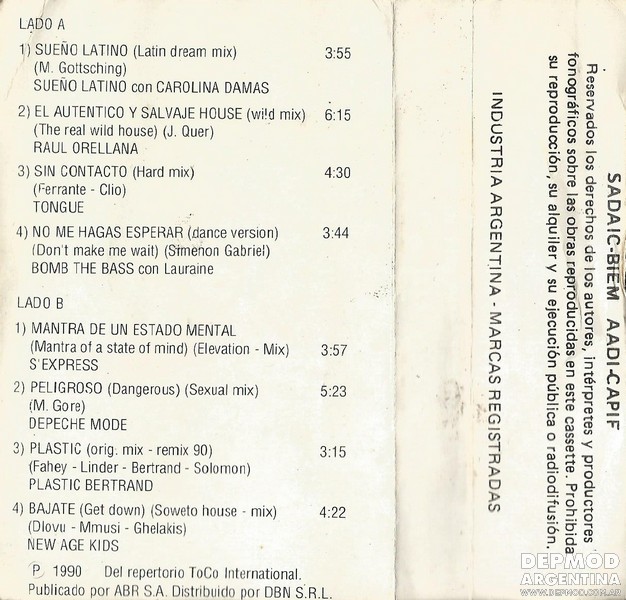 LADO A

1) SUEÑO LATINO (Latin dream mix) 3:55
(M. Gottsching)
SUEÑO LATINO con CAROLINA DAMAS

2) EL AUTENTICO Y SALVAJE HOUSE (wild mix) 6:15
(The real wild house) (J. Quer)
RAUL ORELLANA

3) SIN CONTACTO (Hard mix) 4:30
(Ferrante - Clio)
TONGUE

4) NO ME HAGAS ESPERAR (dance version) 3:44
(Don't make me wait) (Simenon Gabriel)
BOMB THE BASS con Lauraine

LADO B

1) MANTRA DE UN ESTADO MENTAL
(Mantra of a state of mind) (Elevation - Mix) 3:57
S'EXPRESS

2) PELIGROSO (Dangerous) (Sexual mix) 5:23
(M. Gore)
DEPECHE MODE

3) PLASTIC (orig. mix - remix 90) 3:15
(Fahey - Linder - Bertrand - Solomon)
PLASTIC BERTRAND

4) BAJATE (Get down) (Soweto house - mix) 4:22
(Dlovu - Mmusi - Ghelakis)
NEW AGE KIDS

P 1990 Del repertorio ToCo International.
Publicado por ABR S.A. Distribuido por DBN S.R.L.

INDUSTRIA ARGENTINA - MARCAS REGISTRADAS

SADAIC-BIEM AADI-CAPIF

Reservados los derechos de los autores, intérpretes y productores fonográficos sobre las obras reproducidas en este cassette. Prohibida su reproducción, su alquiler y su ejecución pública o radiodifusión.

DEPMOD
ARGENTINA
WWW.DEPMOD.COM.AR